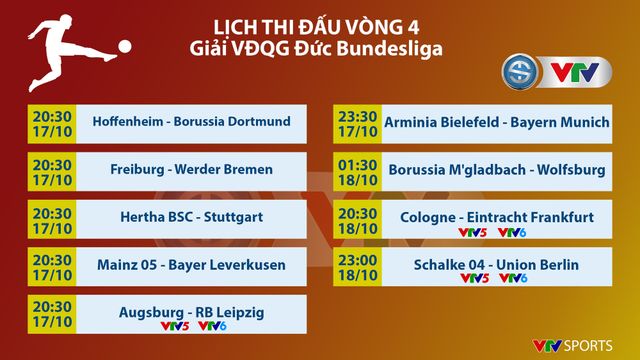 LỊCH THI ĐẤU VÒNG 4
Giải VĐQG Đức Bundesliga

VTV

20:30
17/10
Hoffenheim - Borussia Dortmund

20:30
17/10
Freiburg - Werder Bremen

20:30
17/10
Hertha BSC - Stuttgart

20:30
17/10
Mainz 05 - Bayer Leverkusen

20:30
17/10
Augsburg - RB Leipzig
VTV5 VTV6

23:30
17/10
Arminia Bielefeld - Bayern Munich

01:30
18/10
Borussia M'gladbach - Wolfsburg

20:30
18/10
Cologne - Eintracht Frankfurt
VTV5 VTV6

23:00
18/10
Schalke 04 - Union Berlin
VTV5 VTV6

VTV SPORTS